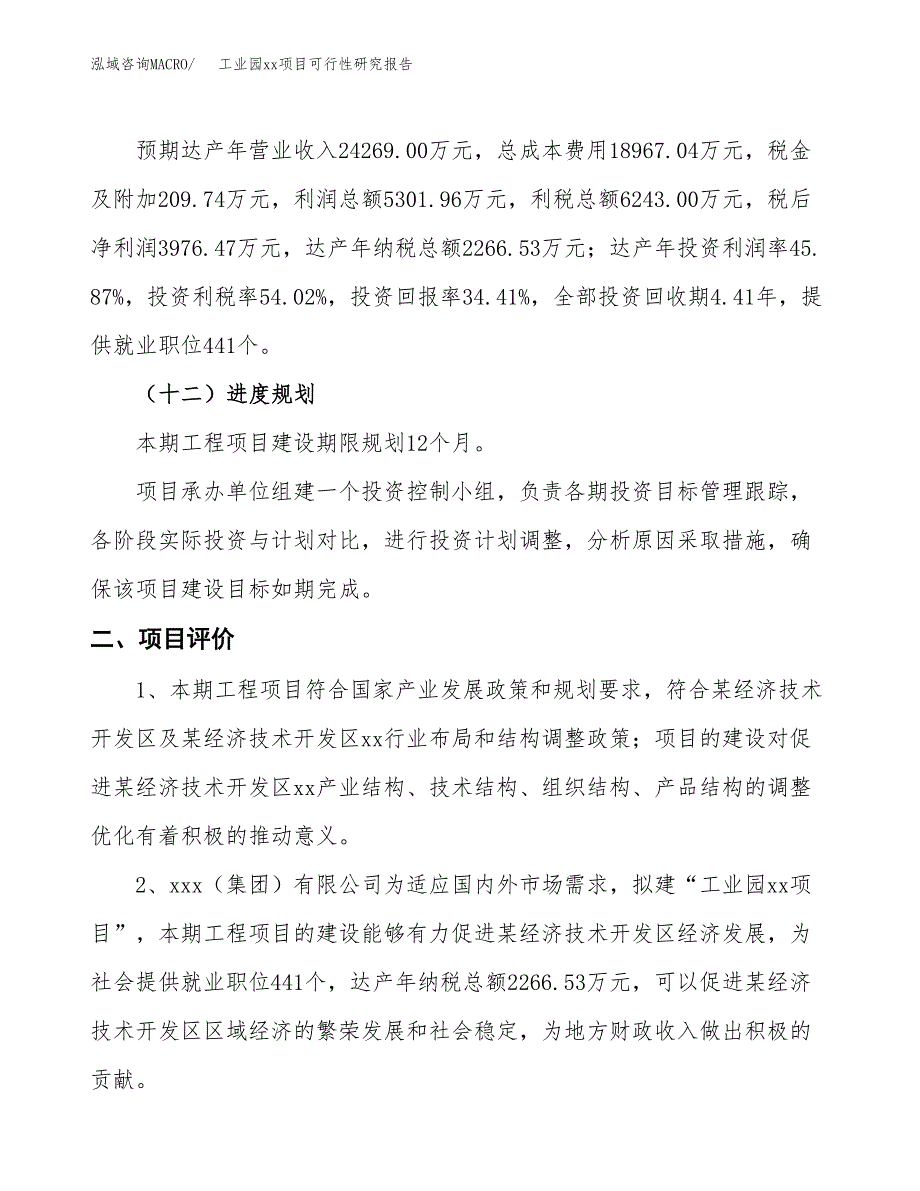 泓域咨询MACRO/　　工业园xx项目可行性研究报告

预期达产年营业收入24269.00万元，总成本费用18967.04万元，税金及附加209.74万元，利润总额5301.96万元，利税总额6243.00万元，税后净利润3976.47万元，达产年纳税总额2266.53万元；达产年投资利润率45.87%，投资利税率54.02%，投资回报率34.41%，全部投资回收期4.41年，提供就业职位441个。

（十二）进度规划

本期工程项目建设期限规划12个月。

项目承办单位组建一个投资控制小组，负责各期投资目标管理跟踪，各阶段实际投资与计划对比，进行投资计划调整，分析原因采取措施，确保该项目建设目标如期完成。

二、项目评价

1、本期工程项目符合国家产业发展政策和规划要求，符合某经济技术开发区及某经济技术开发区xx行业布局和结构调整政策；项目的建设对促进某经济技术开发区xx产业结构、技术结构、组织结构、产品结构的调整优化有着积极的推动意义。

2、xxx（集团）有限公司为适应国内外市场需求，拟建“工业园xx项目”，本期工程项目的建设能够有力促进某经济技术开发区经济发展，为社会提供就业职位441个，达产年纳税总额2266.53万元，可以促进某经济技术开发区区域经济的繁荣发展和社会稳定，为地方财政收入做出积极的贡献。